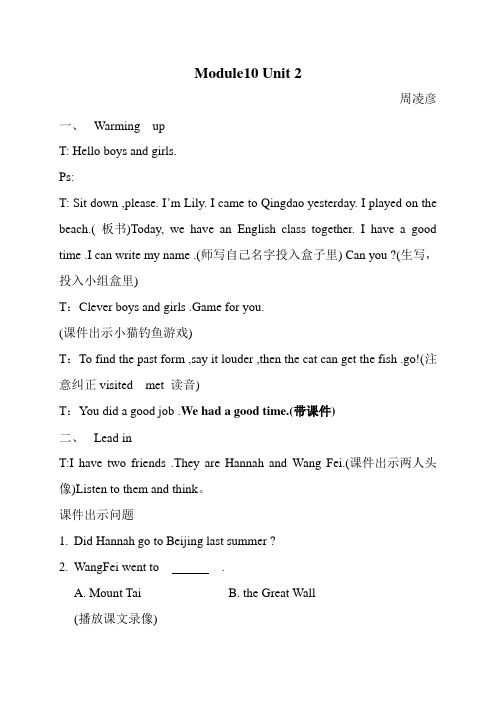 Module10 Unit 2

周凌彦

一、 Warming up

T: Hello boys and girls.

Ps:

T: Sit down ,please. I'm Lily. I came to Qingdao yesterday. I played on the beach.( 板书)Today, we have an English class together. I have a good time .I can write my name .(师写自己名字投入盒子里) Can you ?(生写，投入小组盒里)

T：Clever boys and girls .Game for you.

(课件出示小猫钓鱼游戏)

T：To find the past form ,say it louder ,then the cat can get the fish .go!(注意纠正 visited met 读音)

T：You did a good job .We had a good time.(带课件)

二、 Lead in

T:I have two friends .They are Hannah and Wang Fei.(课件出示两人头像)Listen to them and think。

课件出示问题

1. Did Hannah go to Beijing last summer ?

2. WangFei went to ______ .

A. Mount Tai B. the Great Wall

(播放课文录像)